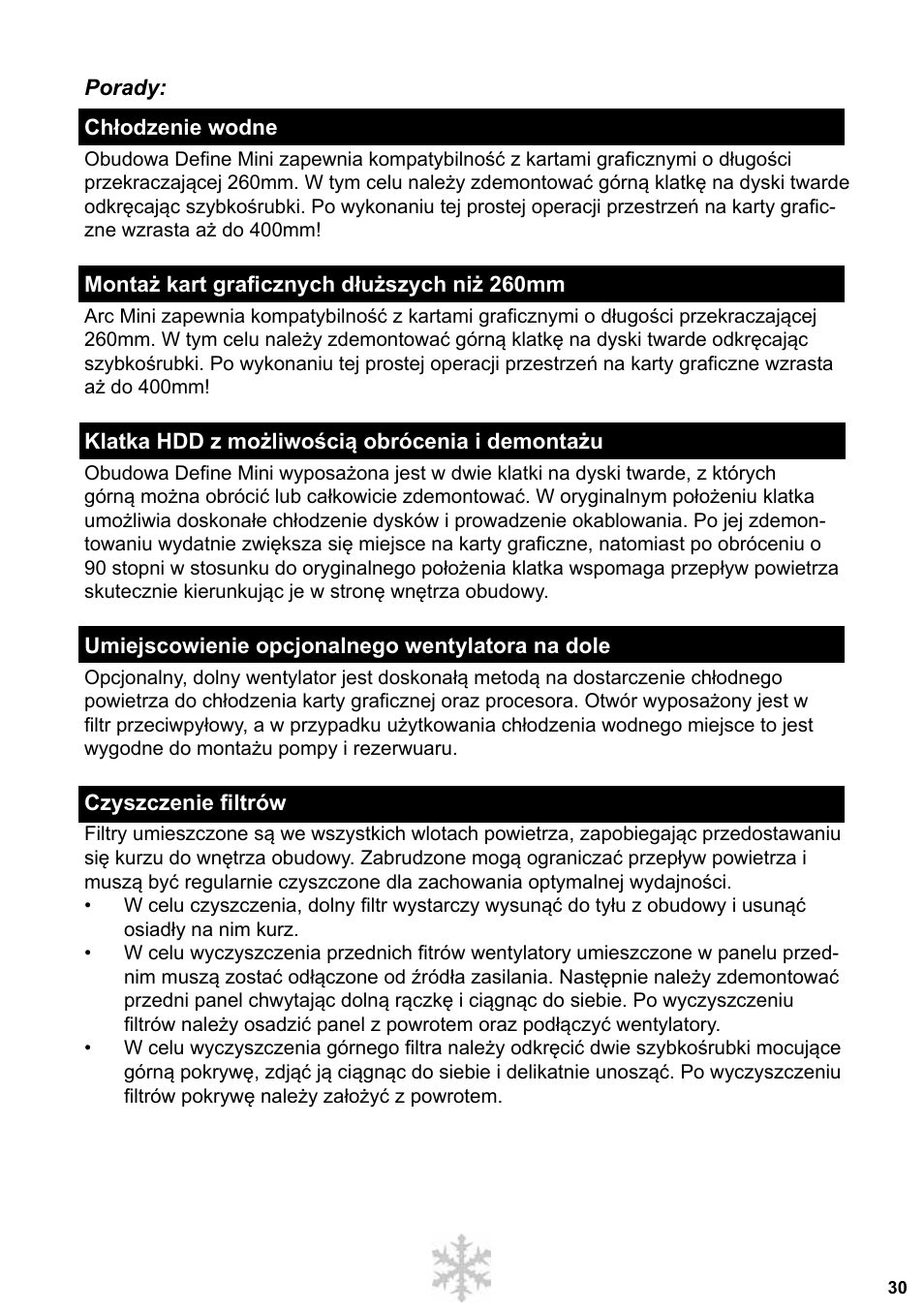 Porady:

Chłodzenie wodne

Obudowa Define Mini zapewnia kompatybilność z kartami graficznymi o długości przekraczającej 260mm. W tym celu należy zdemontować górną klatkę na dyski twarde odkręcając szybkośrubki. Po wykonaniu tej prostej operacji przestrzeń na karty graficzne wzrasta aż do 400mm!

Montaż kart graficznych dłuższych niż 260mm

Arc Mini zapewnia kompatybilność z kartami graficznymi o długości przekraczającej 260mm. W tym celu należy zdemontować górną klatkę na dyski twarde odkręcając szybkośrubki. Po wykonaniu tej prostej operacji przestrzeń na karty graficzne wzrasta aż do 400mm!

Klatka HDD z możliwością obrócenia i demontażu

Obudowa Define Mini wyposażona jest w dwie klatki na dyski twarde, z których górną można obrócić lub całkowicie zdemontować. W oryginalnym położeniu klatka umożliwia doskonałe chłodzenie dysków i prowadzenie okablowania. Po jej zdemontowaniu wydatnie zwiększa się miejsce na karty graficzne, natomiast po obróceniu o 90 stopni w stosunku do oryginalnego położenia klatka wspomaga przepływ powietrza skutecznie kierunkując je w stronę wnętrza obudowy.

Umiejscowienie opcjonalnego wentylatora na dole

Opcjonalny, dolny wentylator jest doskonałą metodą na dostarczenie chłodnego powietrza do chłodzenia karty graficznej oraz procesora. Otwór wyposażony jest w filtr przeciwpyłowy, a w przypadku użytkowania chłodzenia wodnego miejsce to jest wygodne do montażu pompy i rezerwuaru.

Czyszczenie filtrów

Filtry umieszczone są we wszystkich wlotach powietrza, zapobiegając przedostawaniu się kurzu do wnętrza obudowy. Zabrudzone mogą ograniczać przepływ powietrza i muszą być regularnie czyszczone dla zachowania optymalnej wydajności.
• W celu czyszczenia, dolny filtr wystarczy wysunąć do tyłu z obudowy i usunąć osiadły na nim kurz.
• W celu wyczyszczenia przednich fitrów wentylatory umieszczone w panelu przednim muszą zostać odłączone od źródła zasilania. Następnie należy zdemontować przedni panel chwytając dolną rączkę i ciągnąc do siebie. Po wyczyszczeniu filtrów należy osadzić panel z powrotem oraz podłączyć wentylatory.
• W celu wyczyszczenia górnego filtra należy odkręcić dwie szybkośrubki mocujące górną pokrywę, zdjąć ją ciągnąc do siebie i delikatnie unosząć. Po wyczyszczeniu filtrów pokrywę należy założyć z powrotem.

30